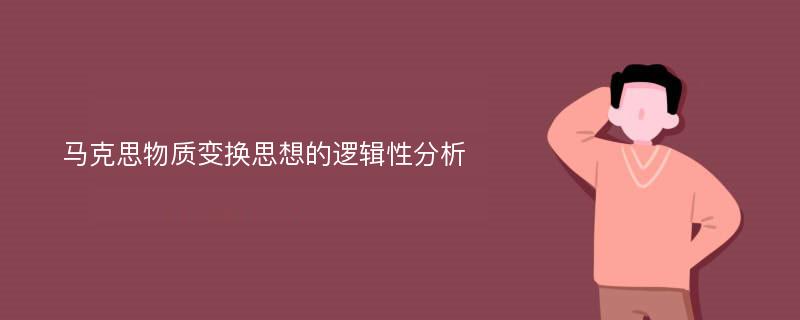 马克思物质变换思想的逻辑性分析